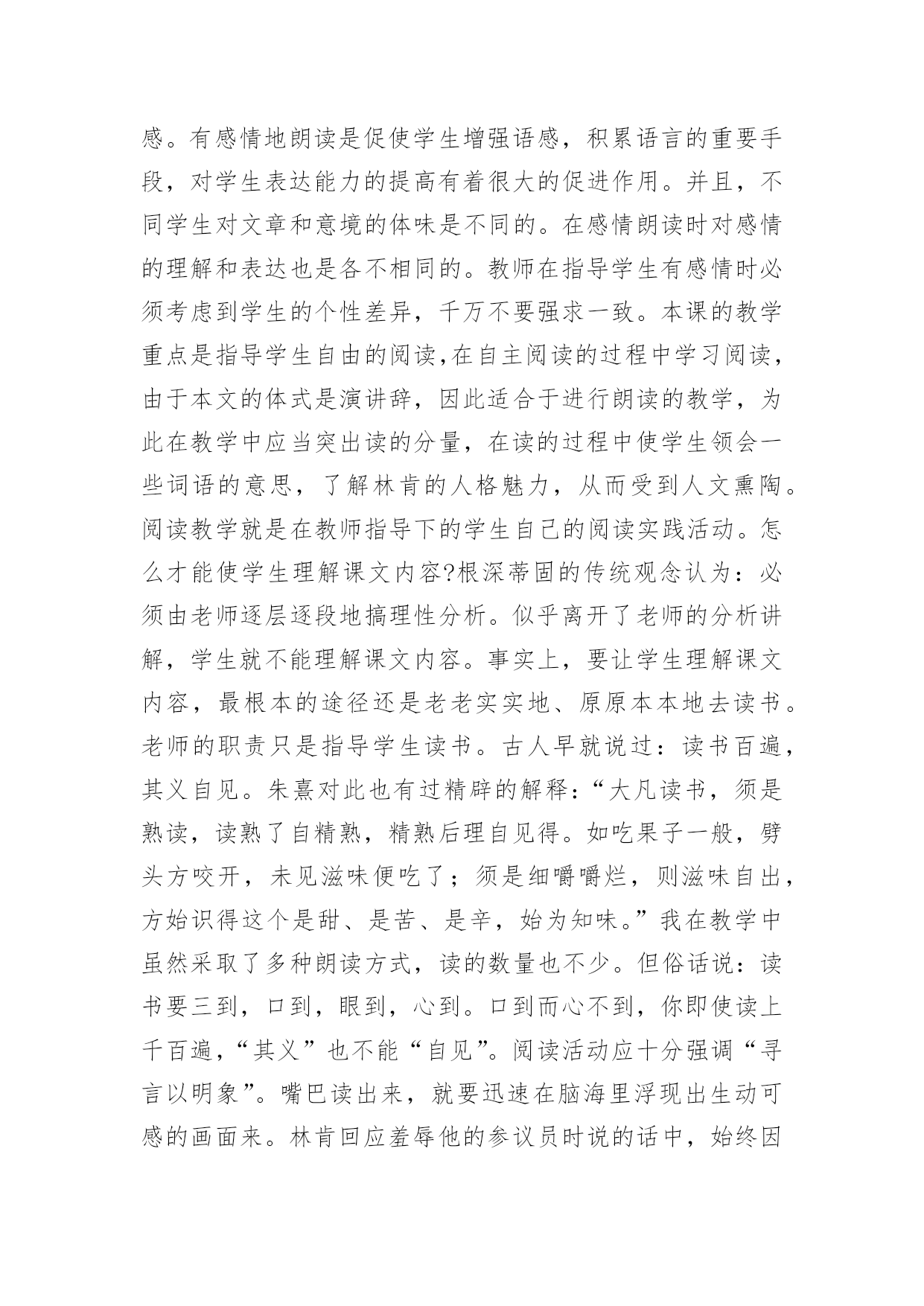 感。有感情地朗读是促使学生增强语感，积累语言的重要手段，对学生表达能力的提高有着很大的促进作用。并且，不同学生对文章和意境的体味是不同的。在感情朗读时对感情的理解和表达也是各不相同的。教师在指导学生有感情时必须考虑到学生的个性差异，千万不要强求一致。本课的教学重点是指导学生自由的阅读,在自主阅读的过程中学习阅读，由于本文的体式是演讲辞，因此适合于进行朗读的教学，为此在教学中应当突出读的分量，在读的过程中使学生领会一些词语的意思，了解林肯的人格魅力，从而受到人文熏陶。阅读教学就是在教师指导下的学生自己的阅读实践活动。怎么才能使学生理解课文内容?根深蒂固的传统观念认为：必须由老师逐层逐段地搞理性分析。似乎离开了老师的分析讲解，学生就不能理解课文内容。事实上，要让学生理解课文内容，最根本的途径还是老老实实地、原原本本地去读书。老师的职责只是指导学生读书。古人早就说过：读书百遍，其义自见。朱熹对此也有过精辟的解释：“大凡读书，须是熟读，读熟了自精熟，精熟后理自见得。如吃果子一般，劈头方咬开，未见滋味便吃了；须是细嚼嚼烂，则滋味自出，方始识得这个是甜、是苦、是辛，始为知味。”我在教学中虽然采取了多种朗读方式，读的数量也不少。但俗话说：读书要三到，口到，眼到，心到。口到而心不到，你即使读上千百遍，“其义”也不能“自见”。阅读活动应十分强调“寻言以明象”。嘴巴读出来，就要迅速在脑海里浮现出生动可感的画面来。林肯回应羞辱他的参议员时说的话中，始终因